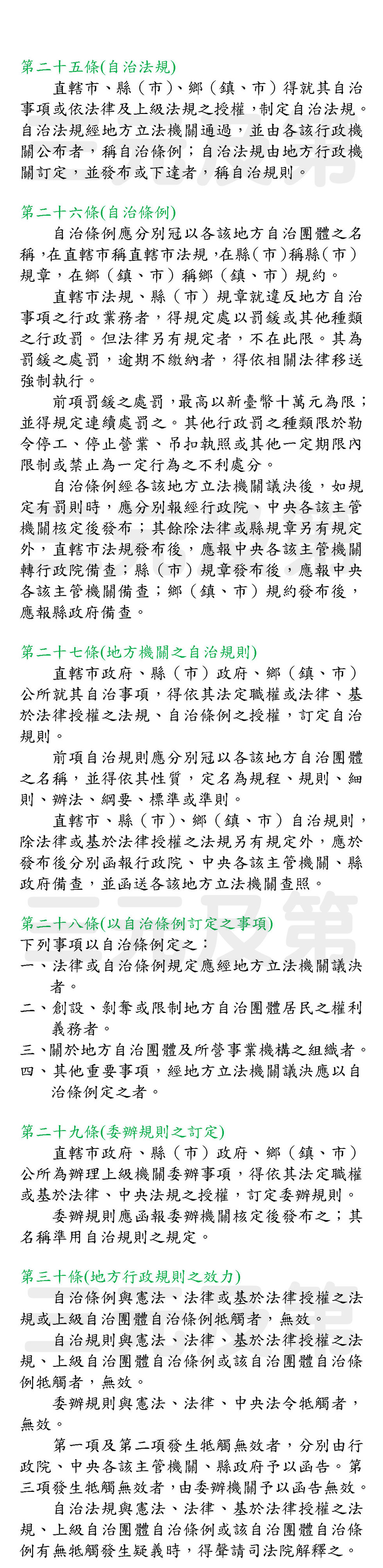 第二十五條(自治法規)

直轄市、縣（市）、鄉（鎮、市）得就其自治事項或依法律及上級法規之授權，制定自治法規。自治法規經地方立法機關通過，並由各該行政機關公布者，稱自治條例；自治法規由地方行政機關訂定，並發布或下達者，稱自治規則。

第二十六條(自治條例)

自治條例應分別冠以各該地方自治團體之名稱，在直轄市稱直轄市法規，在縣（市）稱縣（市）規章，在鄉（鎮、市）稱鄉（鎮、市）規約。

直轄市法規、縣（市）規章就違反地方自治事項之行政業務者，得規定處以罰鍰或其他種類之行政罰。但法律另有規定者，不在此限。其為罰鍰之處罰，逾期不繳納者，得依相關法律移送強制執行。

前項罰鍰之處罰，最高以新臺幣十萬元為限；並得規定連續處罰之。其他行政罰之種類限於勒令停工、停止營業、吊扣執照或其他一定期限內限制或禁止為一定行為之不利處分。

自治條例經各該地方立法機關議決後，如規定有罰則時，應分別報經行政院、中央各該主管機關核定後發布；其餘除法律或縣規章另有規定外，直轄市法規發布後，應報中央各該主管機關轉行政院備查；縣（市）規章發布後，應報中央各該主管機關備查；鄉（鎮、市）規約發布後，應報縣政府備查。

第二十七條(地方機關之自治規則)

直轄市政府、縣（市）政府、鄉（鎮、市）公所就其自治事項，得依其法定職權或法律、基於法律授權之法規、自治條例之授權，訂定自治規則。

前項自治規則應分別冠以各該地方自治團體之名稱，並得依其性質，定名為規程、規則、細則、辦法、綱要、標準或準則。

直轄市、縣（市）、鄉（鎮、市）自治規則，除法律或基於法律授權之法規另有規定外，應於發布後分別函報行政院、中央各該主管機關、縣政府備查，並函送各該地方立法機關查照。

第二十八條(以自治條例訂定之事項)

下列事項以自治條例定之：

一、法律或自治條例規定應經地方立法機關議決者。

二、創設、剝奪或限制地方自治團體居民之權利義務者。

三、關於地方自治團體及所營事業機構之組織者。

四、其他重要事項，經地方立法機關議決應以自治條例定之者。

第二十九條(委辦規則之訂定)

直轄市政府、縣（市）政府、鄉（鎮、市）公所為辦理上級機關委辦事項，得依其法定職權或基於法律、中央法規之授權，訂定委辦規則。

委辦規則應函報委辦機關核定後發布之；其名稱準用自治規則之規定。

第三十條(地方行政規則之效力)

自治條例與憲法、法律或基於法律授權之法規或上級自治團體自治條例牴觸者，無效。

自治規則與憲法、法律、基於法律授權之法規、上級自治團體自治條例或該自治團體自治條例牴觸者，無效。

委辦規則與憲法、法律、中央法令牴觸者，無效。

第一項及第二項發生牴觸無效者，分別由行政院、中央各該主管機關、縣政府予以函告。第三項發生牴觸無效者，由委辦機關予以函告無效。

自治法規與憲法、法律、基於法律授權之法規、上級自治團體自治條例或該自治團體自治條例有無牴觸發生疑義時，得聲請司法院解釋之。